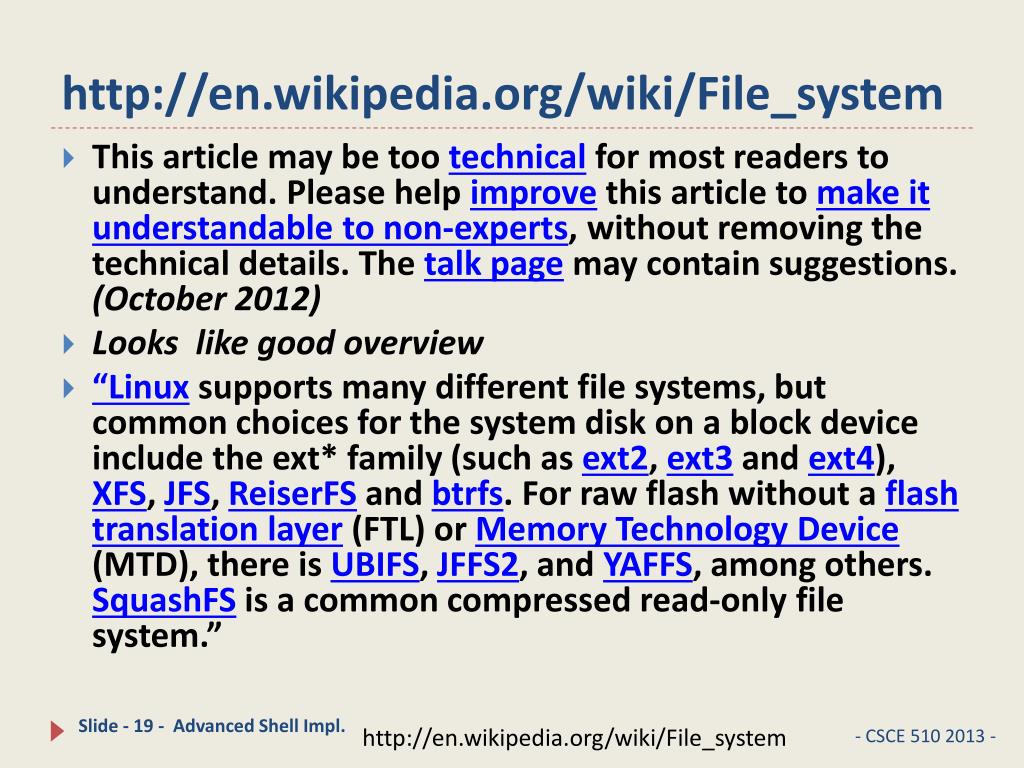 http://en.wikipedia.org/wiki/File_system

This article may be too technical for most readers to understand. Please help improve this article to make it understandable to non-experts, without removing the technical details. The talk page may contain suggestions. (October 2012)

Looks  like good overview

“Linux supports many different file systems, but common choices for the system disk on a block device include the ext* family (such as ext2, ext3 and ext4), XFS, JFS, ReiserFS and btrfs. For raw flash without a flash translation layer (FTL) or Memory Technology Device (MTD), there is UBIFS, JFFS2, and YAFFS, among others. SquashFS is a common compressed read-only file system.”

Slide - 19 -  Advanced Shell Impl.

http://en.wikipedia.org/wiki/File_system

- CSCE 510 2013 -